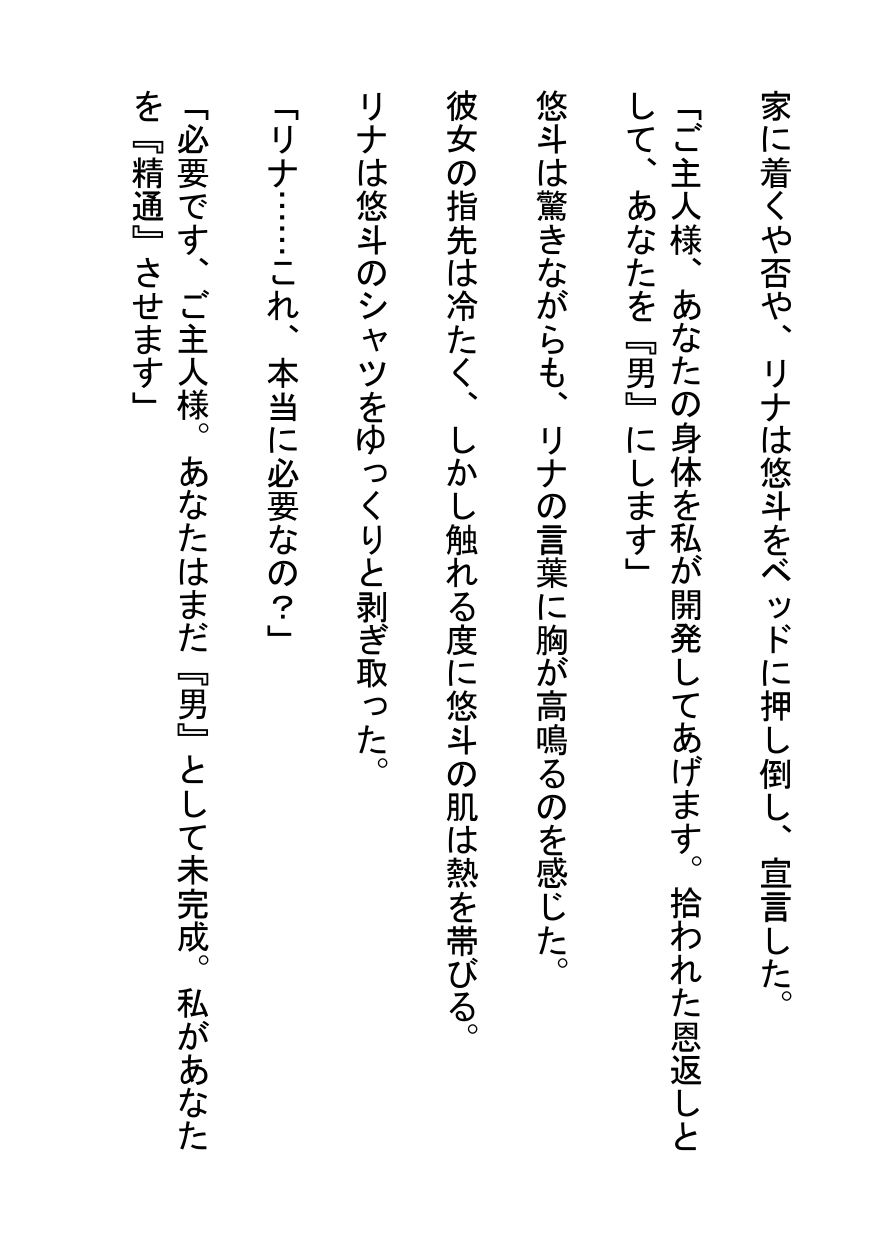 家に着くや否や、リナは悠斗をベッドに押し倒し、宣言した。

「ご主人様、あなたの身体を私が開発してあげます。拾われた恩返しとして、あなたを『男』にします」

悠斗は驚きながらも、リナの言葉に胸が高鳴るのを感じた。

彼女の指先は冷たく、しかし触れる度に悠斗の肌は熱を帯びる。

リナは悠斗のシャツをゆっくりと剥ぎ取った。

「リナ……これ、本当に必要なの？」

「必要です、ご主人様。あなたはまだ『男』として未完成。私があなたを『精通』させます」